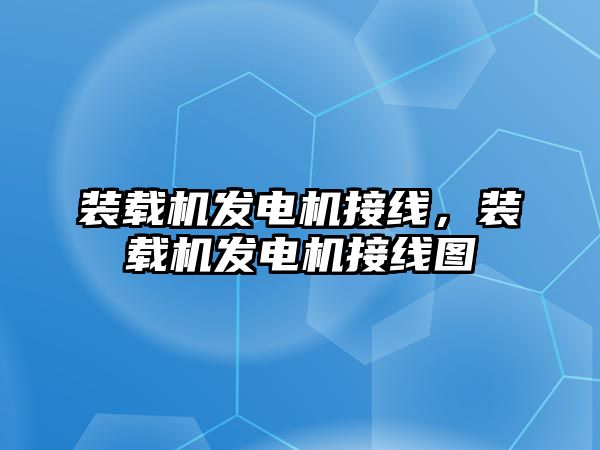 装载机发电机接线，装载机发电机接线图